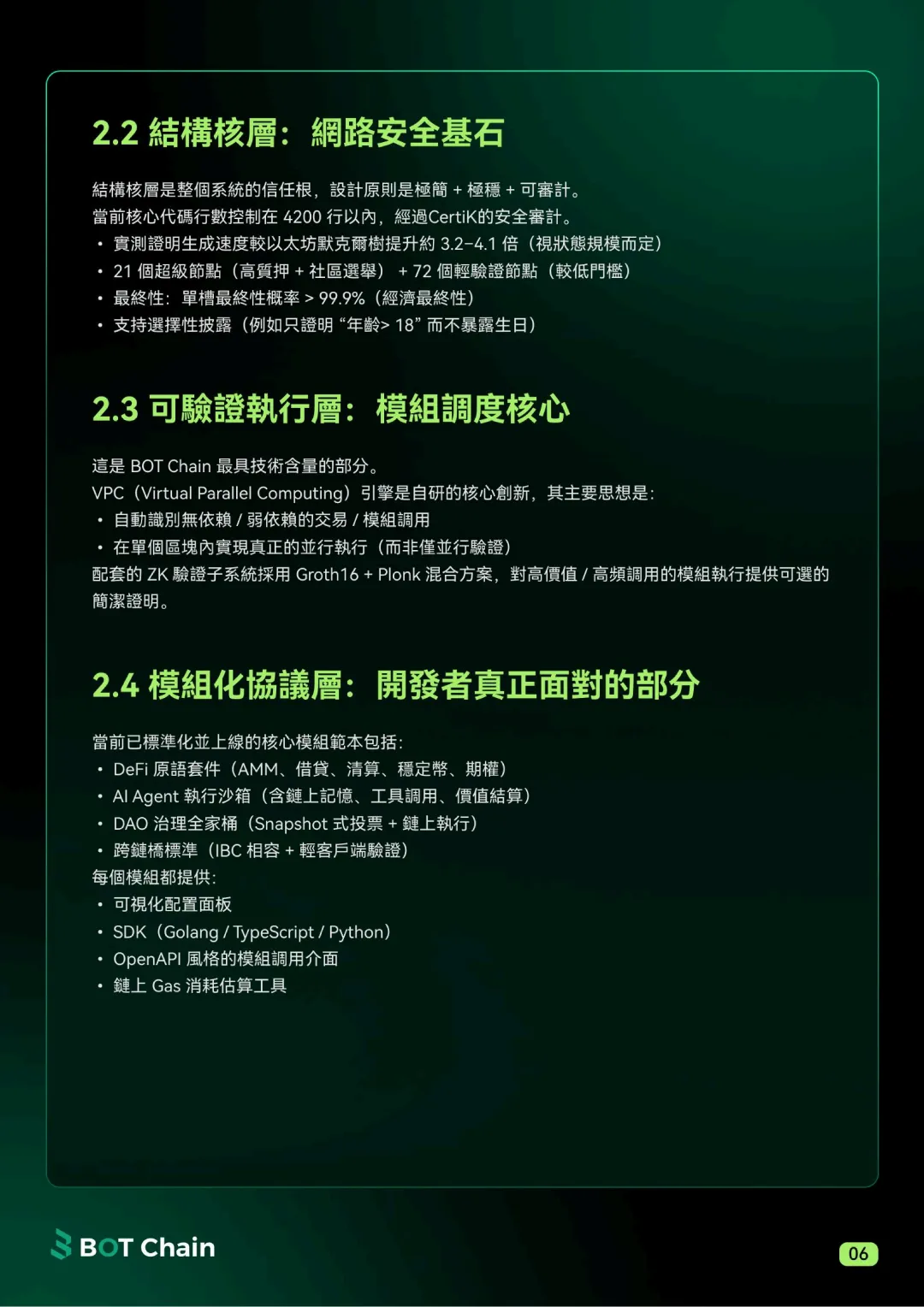 2.2 結構核層：網路安全基石

結構核層是整個系統的信任根，設計原則是極簡 + 極穩 + 可審計。
當前核心代碼行數控制在 4200 行以內，經過CertiK的安全審計。
• 實測證明生成速度較以太坊默克爾樹提升約 3.2–4.1 倍（視狀態規模而定）
• 21 個超級節點（高質押 + 社區選舉） + 72 個輕驗證節點（較低門檻）
• 最終性：單槽最終性概率 > 99.9%（經濟最終性）
• 支持選擇性披露（例如只證明 “年齡> 18” 而不暴露生日）

2.3 可驗證執行層：模組調度核心

這是 BOT Chain 最具技術含量的部分。
VPC（Virtual Parallel Computing）引擎是自研的核心創新，其主要思想是：
• 自動識別無依賴 / 弱依賴的交易 / 模組調用
• 在單個區塊內實現真正的並行執行（而非僅並行驗證）
配套的 ZK 驗證子系統採用 Groth16 + Plonk 混合方案，對高價值 / 高頻調用的模組執行提供可選的簡潔證明。

2.4 模組化協議層：開發者真正面對的部分

當前已標準化並上線的核心模組範本包括：
• DeFi 原語套件（AMM、借貸、清算、穩定幣、期權）
• AI Agent 執行沙箱（含鏈上記憶、工具調用、價值結算）
• DAO 治理全家桶（Snapshot 式投票 + 鏈上執行）
• 跨鏈橋標準（IBC 相容 + 輕客戶端驗證）
每個模組都提供：
• 可視化配置面板
• SDK（Golang / TypeScript / Python）
• OpenAPI 風格的模組調用介面
• 鏈上 Gas 消耗估算工具

BOT Chain

06